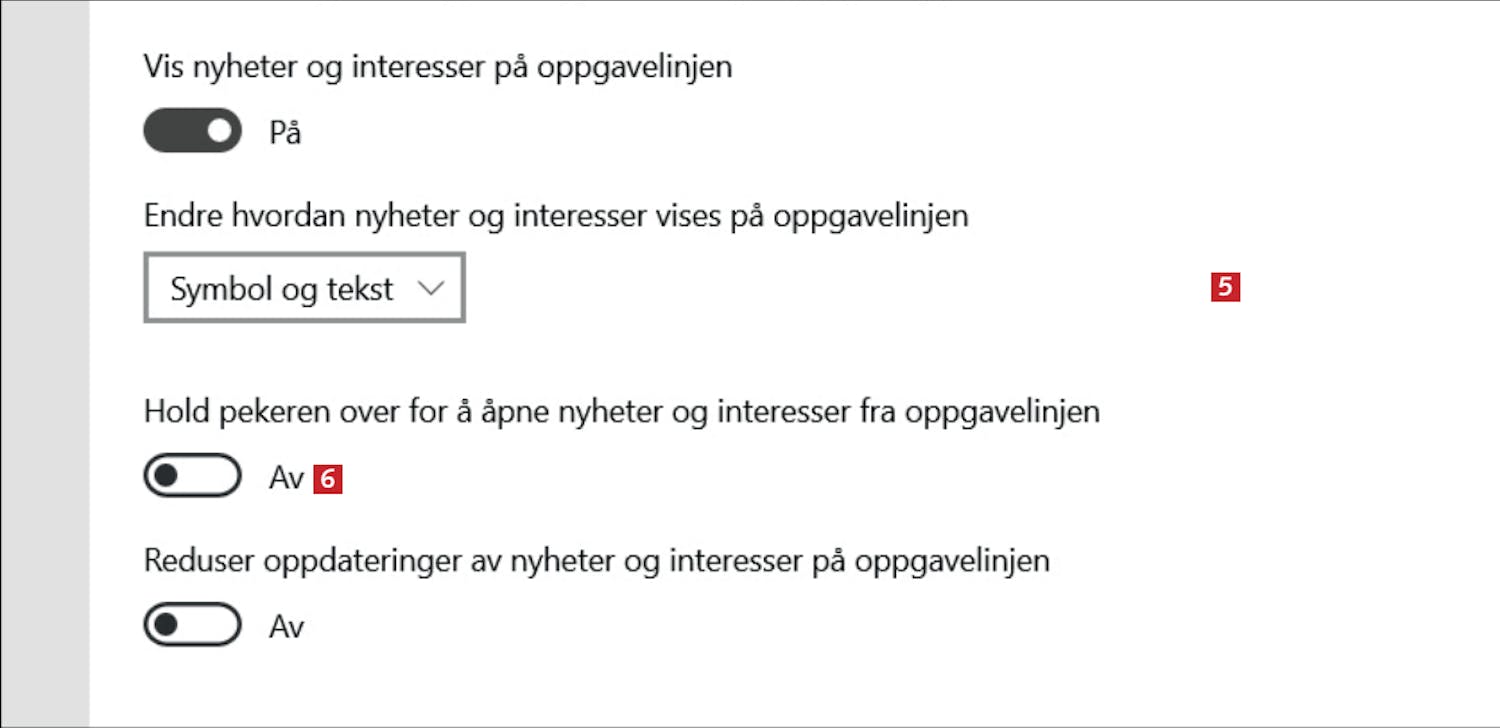 Vis nyheter og interesser på oppgavelinjen

På

Endre hvordan nyheter og interesser vises på oppgavelinjen

Symbol og tekst

5

Hold pekeren over for å åpne nyheter og interesser fra oppgavelinjen

Av 6

Reduser oppdateringer av nyheter og interesser på oppgavelinjen

Av